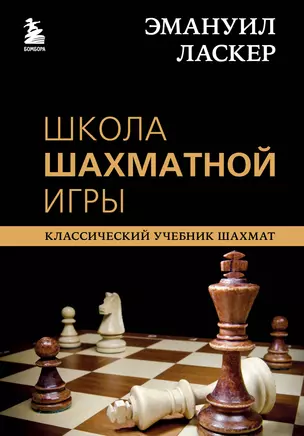 БОМБОРА

ЭМАНУИЛ ЛАСКЕР

ШКОЛА ШАХМАТНОЙ ИГРЫ

КЛАССИЧЕСКИЙ УЧЕБНИК ШАХМАТ